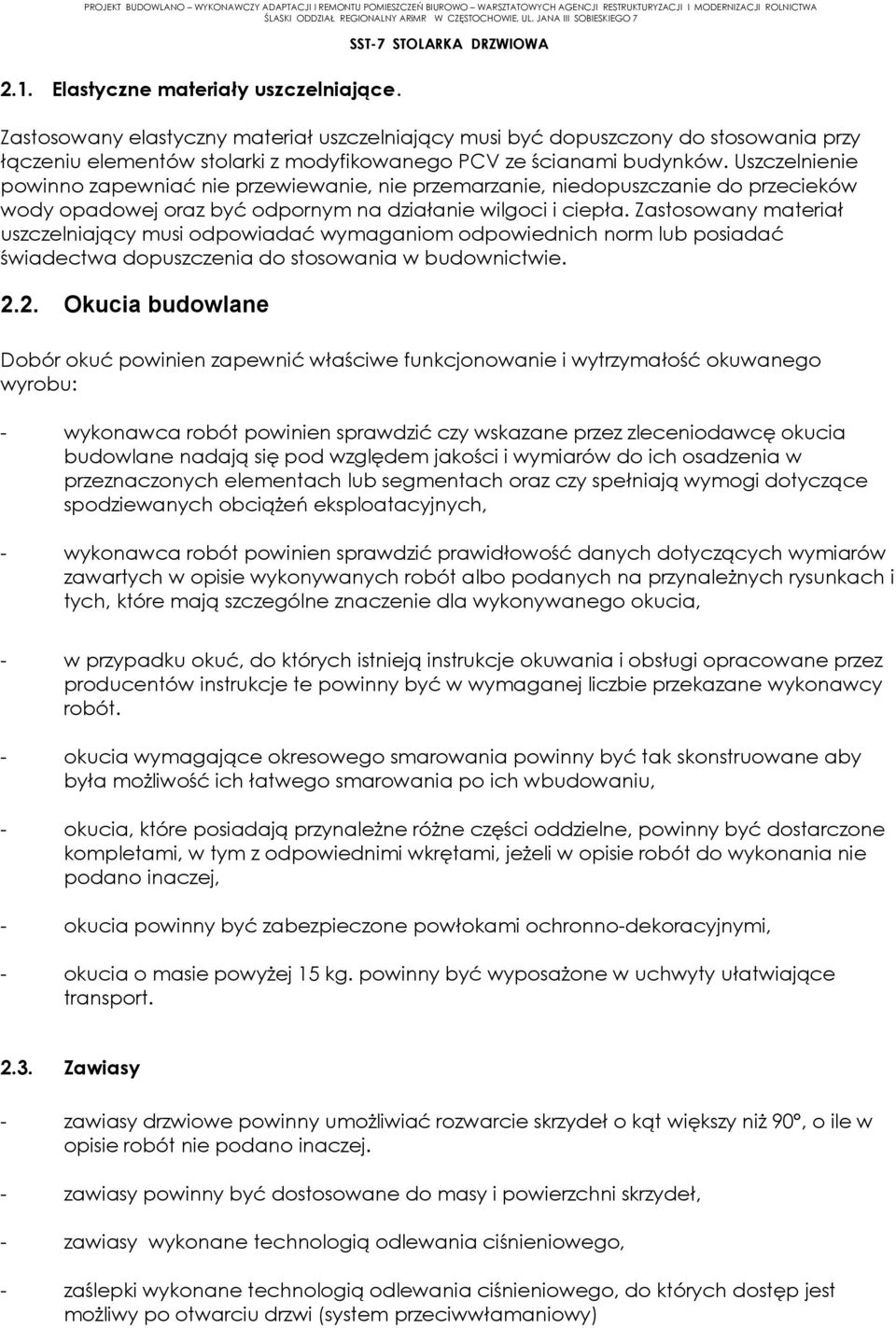 PROJEKT BUDOWLANO – WYKONAWCZY ADAPTACJI I REMONTU POMIESZCZEŃ BIUROWO – WARSZTATOWYCH AGENCJI RESTRUKTURYZACJI I MODERNIZACJI ROLNICTWA ŚLĄSKI ODDZIAŁ REGIONALNY ARIMR W CZĘSTOCHOWIE, UL. JANA III SOBIESKIEGO 7

SST-7 STOLARKA DRZWIOWA

2.1. Elastyczne materiały uszczelniające.

Zastosowany elastyczny materiał uszczelniający musi być dopuszczony do stosowania przy łączeniu elementów stolarki z modyfikowanego PCV ze ścianami budynków. Uszczelnienie powinno zapewniać nie przewiewanie, nie przemarzanie, niedopuszczanie do przecieków wody opadowej oraz być odpornym na działanie wilgoci i ciepła. Zastosowany materiał uszczelniający musi odpowiadać wymaganiom odpowiednich norm lub posiadać świadectwa dopuszczenia do stosowania w budownictwie.

2.2. Okucia budowlane

Dobór okuć powinien zapewnić właściwe funkcjonowanie i wytrzymałość okuwanego wyrobu:

- wykonawca robót powinien sprawdzić czy wskazane przez zleceniodawcę okucia budowlane nadają się pod względem jakości i wymiarów do ich osadzenia w przeznaczonych elementach lub segmentach oraz czy spełniają wymogi dotyczące spodziewanych obciążeń eksploatacyjnych,

- wykonawca robót powinien sprawdzić prawidłowość danych dotyczących wymiarów zawartych w opisie wykonywanych robót albo podanych na przynależnych rysunkach i tych, które mają szczególne znaczenie dla wykonywanego okucia,

- w przypadku okuć, do których istnieją instrukcje okuwania i obsługi opracowane przez producentów instrukcje te powinny być w wymaganej liczbie przekazane wykonawcy robót.

- okucia wymagające okresowego smarowania powinny być tak skonstruowane aby była możliwość ich łatwego smarowania po ich wbudowaniu,

- okucia, które posiadają przynależne różne części oddzielne, powinny być dostarczone kompletami, w tym z odpowiednimi wkrętami, jeżeli w opisie robót do wykonania nie podano inaczej,

- okucia powinny być zabezpieczone powłokami ochronno-dekoracyjnymi,

- okucia o masie powyżej 15 kg. powinny być wyposażone w uchwyty ułatwiające transport.

2.3. Zawiasy

- zawiasy drzwiowe powinny umożliwiać rozwarcie skrzydeł o kąt większy niż 90°, o ile w opisie robót nie podano inaczej.

- zawiasy powinny być dostosowane do masy i powierzchni skrzydeł,

- zawiasy wykonane technologią odlewania ciśnieniowego,

- zaślepki wykonane technologią odlewania ciśnieniowego, do których dostęp jest możliwy po otwarciu drzwi (system przeciwwłamaniowy)